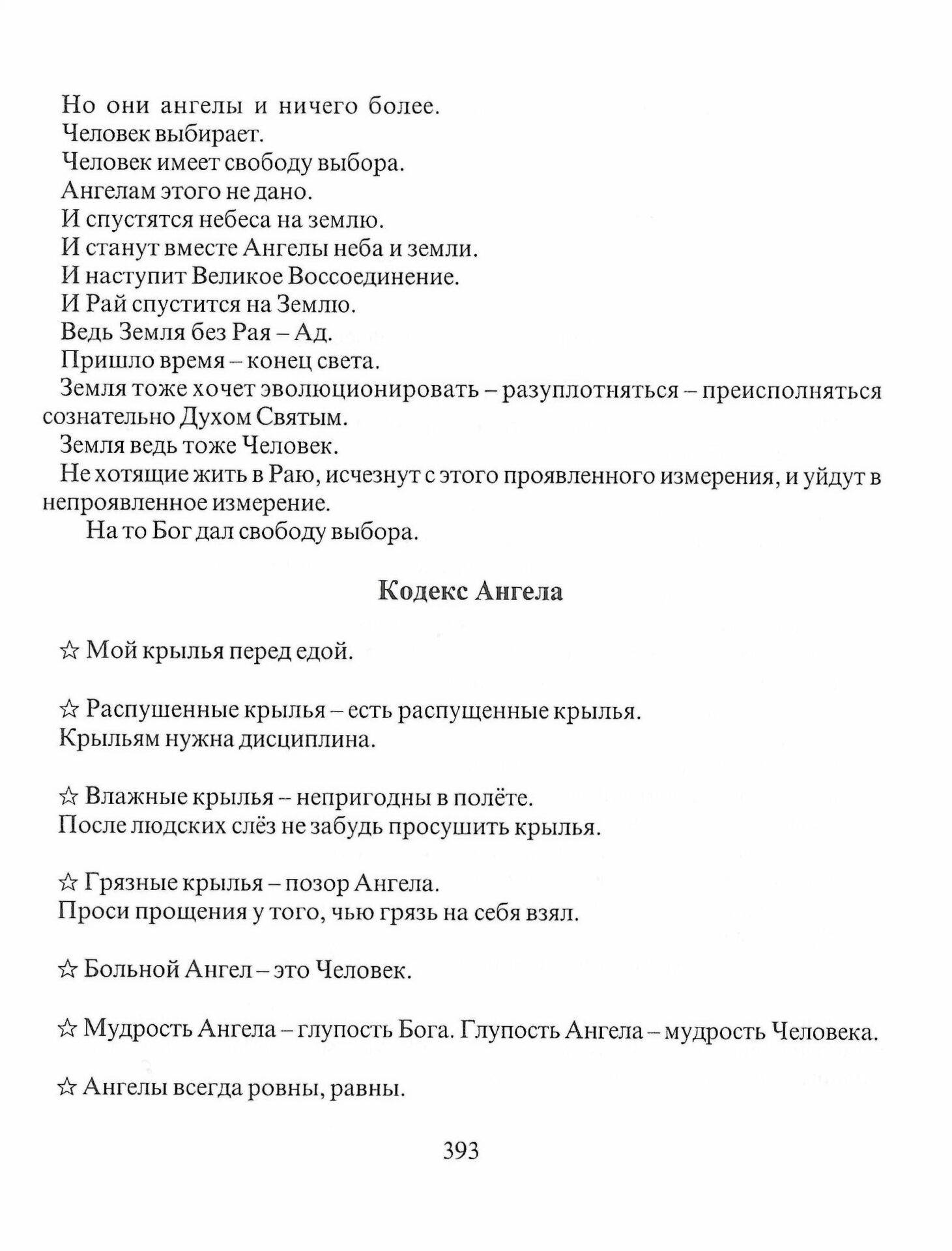 Но они ангелы и ничего более.
Человек выбирает.
Человек имеет свободу выбора.
Ангелам этого не дано.
И спустятся небеса на землю.
И станут вместе Ангелы неба и земли.
И наступит Великое Воссоединение.
И Рай спустится на Землю.
Ведь Земля без Рая – Ад.
Пришло время – конец света.
Земля тоже хочет эволюционировать – разуплотняться – преисполняться сознательно Духом Святым.
Земля ведь тоже Человек.
Не хотящие жить в Раю, исчезнут с этого проявленного измерения, и уйдут в непроявленное измерение.
На то Бог дал свободу выбора.

Кодекс Ангела

☆ Мой крылья перед едой.

☆ Распушенные крылья – есть распущенные крылья.
Крыльям нужна дисциплина.

☆ Влажные крылья – непригодны в полёте.
После людских слёз не забудь просушить крылья.

☆ Грязные крылья – позор Ангела.
Проси прощения у того, чью грязь на себя взял.

☆ Больной Ангел – это Человек.

☆ Мудрость Ангела – глупость Бога. Глупость Ангела – мудрость Человека.

☆ Ангелы всегда ровны, равны.

393